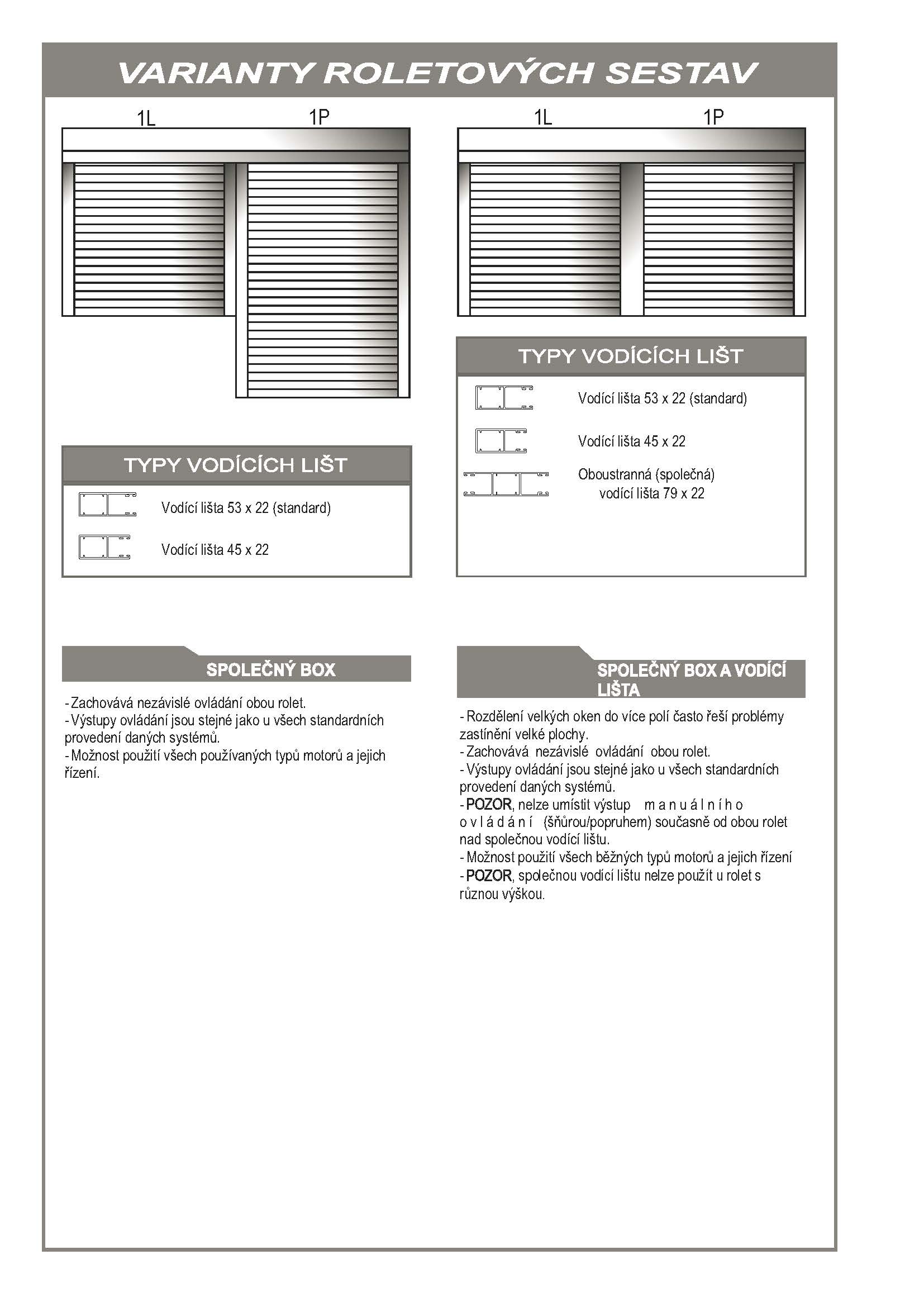 VARIANTY ROLETOVÝCH SESTAV

1L 1P

TYPY VODÍCÍCH LIŠT

Vodící lišta 53 x 22 (standard)

Vodící lišta 45 x 22

SPOLEČNÝ BOX

- Zachovává nezávislé ovládání obou rolet.
- Výstupy ovládání jsou stejné jako u všech standardních provedení daných systémů.
- Možnost použití všech používaných typů motorů a jejich řízení.

1L 1P

TYPY VODÍCÍCH LIŠT

Vodící lišta 53 x 22 (standard)

Vodící lišta 45 x 22

Oboustranná (společná) vodící lišta 79 x 22

SPOLEČNÝ BOX A VODÍCÍ LIŠTA

- Rozdělení velkých oken do více polí často řeší problémy zastínění velké plochy.
- Zachovává nezávislé ovládání obou rolet.
- Výstupy ovládání jsou stejné jako u všech standardních provedení daných systémů.
- POZOR, nelze umístit výstup manuálního ovládání (šňůrou/popruhem) současně od obou rolet nad společnou vodící lištu.
- Možnost použití všech běžných typů motorů a jejich řízení
- POZOR, společnou vodící lištu nelze použít u rolet s různou výškou.